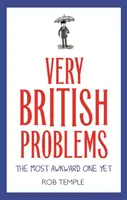 VERY BRITISH PROBLEMS

THE MOST AWKWARD ONE YET

ROB TEMPLE